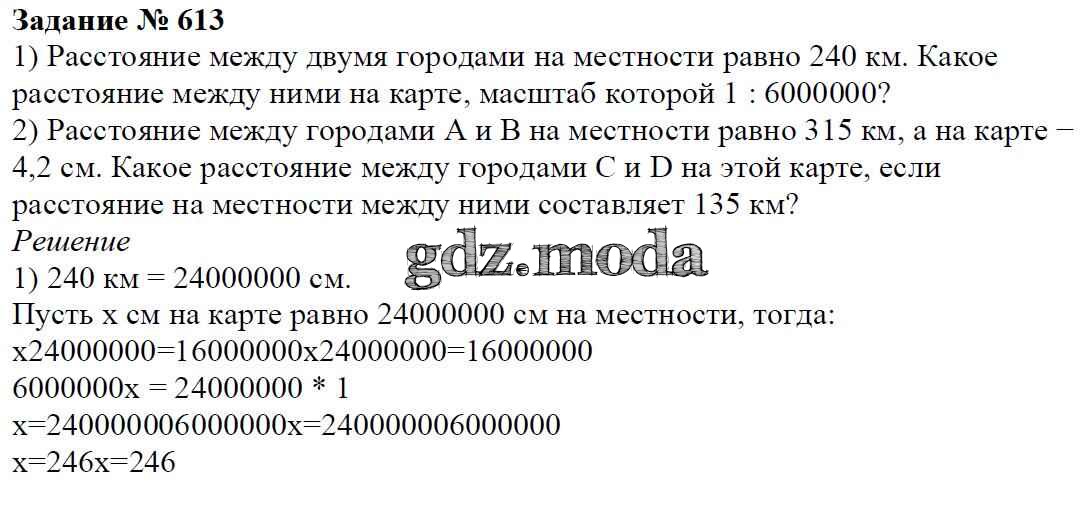 Задание № 613

1) Расстояние между двумя городами на местности равно 240 км. Какое расстояние между ними на карте, масштаб которой 1 : 6000000?

2) Расстояние между городами A и B на местности равно 315 км, а на карте − 4,2 см. Какое расстояние между городами C и D на этой карте, если расстояние на местности между ними составляет 135 км?

Решение

1) 240 км = 24000000 см.

Пусть x см на карте равно 24000000 см на местности, тогда:

x24000000=16000000x24000000=16000000

6000000x = 24000000 * 1

x=240000006000000x=240000006000000

x=246x=246

gdz.moda